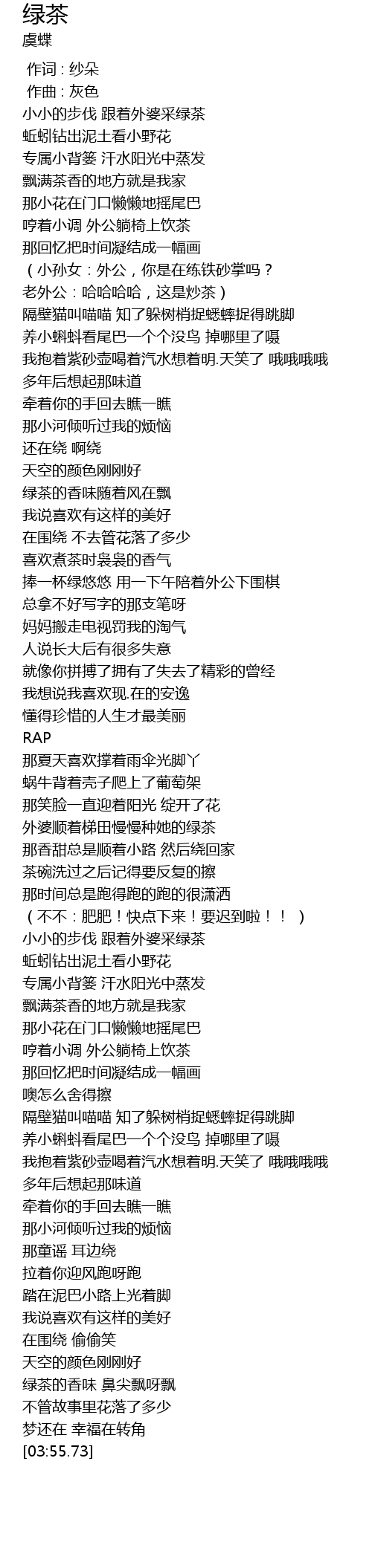 绿茶
虞蝶

作词 : 纱朵
作曲 : 灰色
小小的步伐 跟着外婆采绿茶
蚯蚓钻出泥土看小野花
专属小背篓 汗水阳光中蒸发
飘满茶香的地方就是我家
那小花在门口懒懒地摇尾巴
哼着小调 外公躺椅上饮茶
那回忆把时间凝结成一幅画
（小孙女：外公，你是在练铁砂掌吗？
老外公：哈哈哈哈，这是炒茶）
隔壁猫叫喵喵 知了躲树梢捉蟋蟀捉得跳脚
养小蝌蚪看尾巴一个个没鸟 掉哪里了嗫
我抱着紫砂壶喝着汽水想着明.天笑了 哦哦哦哦
多年后想起那味道
牵着你的手回去瞧一瞧
那小河倾听过我的烦恼
还在绕 啊绕
天空的颜色刚刚好
绿茶的香味随着风在飘
我说喜欢有这样的美好
在围绕 不去管花落了多少
喜欢煮茶时袅袅的香气
捧一杯绿悠悠 用一下午陪着外公下围棋
总拿不好写字的那支笔呀
妈妈搬走电视罚我的淘气
人说长大后有很多失意
就像你拼搏了拥有了失去了精彩的曾经
我想说我喜欢现.在的安逸
懂得珍惜的人生才最美丽
RAP
那夏天喜欢撑着雨伞光脚丫
蜗牛背着壳子爬上了葡萄架
那笑脸一直迎着阳光 绽开了花
外婆顺着梯田慢慢种她的绿茶
那香甜总是顺着小路 然后绕回家
茶碗洗过之后记得要反复的擦
那时间总是跑得跑的跑的很潇洒
（不不：肥肥！快点下来！要迟到啦！！）
小小的步伐 跟着外婆采绿茶
蚯蚓钻出泥土看小野花
专属小背篓 汗水阳光中蒸发
飘满茶香的地方就是我家
那小花在门口懒懒地摇尾巴
哼着小调 外公躺椅上饮茶
那回忆把时间凝结成一幅画
噢怎么舍得擦
隔壁猫叫喵喵 知了躲树梢捉蟋蟀捉得跳脚
养小蝌蚪看尾巴一个个没鸟 掉哪里了嗫
我抱着紫砂壶喝着汽水想着明.天笑了 哦哦哦哦
多年后想起那味道
牵着你的手回去瞧一瞧
那小河倾听过我的烦恼
那童谣 耳边绕
拉着你迎风跑呀跑
踏在泥巴小路上光着脚
我说喜欢有这样的美好
在围绕 偷偷笑
天空的颜色刚刚好
绿茶的香味 鼻尖飘呀飘
不管故事里花落了多少
梦还在 幸福在转角
[03:55.73]